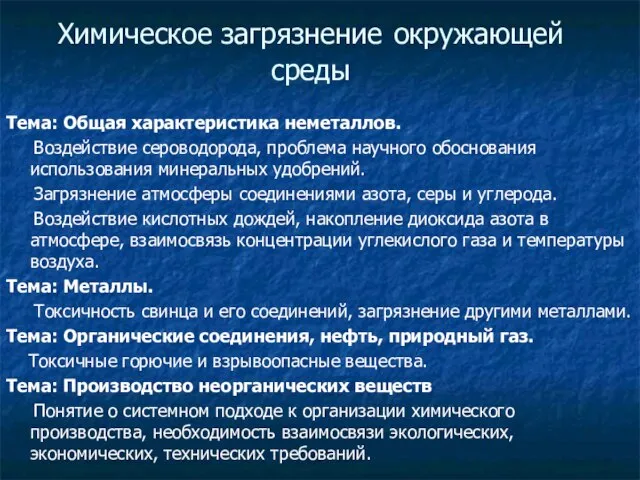 Химическое загрязнение окружающей среды

Тема: Общая характеристика неметаллов.

Воздействие сероводорода, проблема научного обоснования использования минеральных удобрений.

Загрязнение атмосферы соединениями азота, серы и углерода.

Воздействие кислотных дождей, накопление диоксида азота в атмосфере, взаимосвязь концентрации углекислого газа и температуры воздуха.

Тема: Металлы.

Токсичность свинца и его соединений, загрязнение другими металлами.

Тема: Органические соединения, нефть, природный газ.

Токсичные горючие и взрывоопасные вещества.

Тема: Производство неорганических веществ

Понятие о системном подходе к организации химического производства, необходимость взаимосвязи экологических, экономических, технических требований.